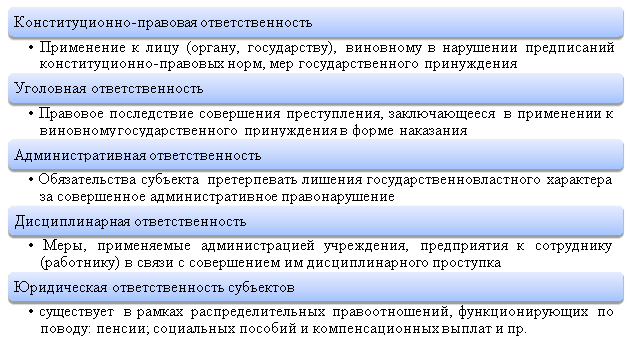 Конституционно-правовая ответственность

• Применение к лицу (органу, государству), виновному в нарушении предписаний конституционно-правовых норм, мер государственного принуждения

Уголовная ответственность

• Правовое последствие совершения преступления, заключающееся в применении к виновномугосударственного принуждения в форме наказания

Административная ответственность

• Обязательства субъекта претерпевать лишения государственновластного характера за совершенное административное правонарушение

Дисциплинарная ответственность

• Меры, применяемые администрацией учреждения, предприятия к сотруднику (работнику) в связи с совершением им дисциплинарного проступка

Юридическая ответственность субъектов

• существует в рамках распределительных правоотношений, функционирующих по поводу: пенсии; социальных пособий и компенсационных выплат и пр.